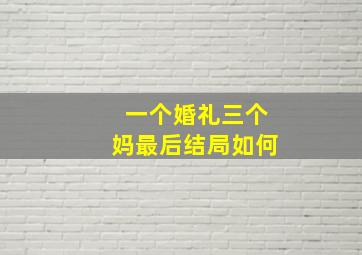 一个婚礼三个妈最后结局如何